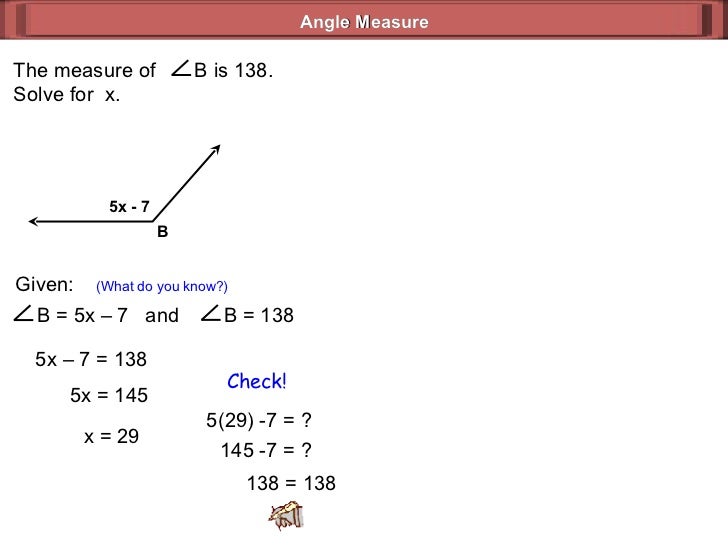 Angle Measure

The measure of $\angle B$ is 138.
Solve for x.

5x - 7
B

Given: (What do you know?)

$\angle B = 5x - 7$ and $\angle B = 138$

$5x - 7 = 138$

$5x = 145$

$x = 29$

Check!

$5(29) - 7 = ?$

$145 - 7 = ?$

$138 = 138$